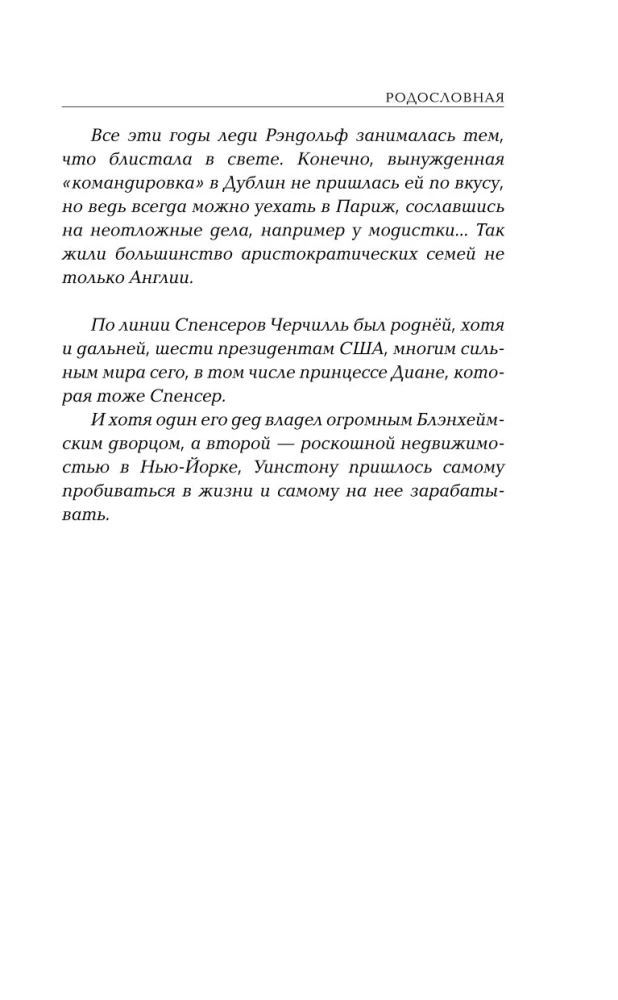 РОДОСЛОВНАЯ

Все эти годы леди Рэндольф занималась тем, что блистала в свете. Конечно, вынужденная «командировка» в Дублин не пришлась ей по вкусу, но ведь всегда можно уехать в Париж, сославшись на неотложные дела, например у модистки... Так жили большинство аристократических семей не только Англии.

По линии Спенсеров Черчилль был роднёй, хотя и дальней, шести президентам США, многим сильным мира сего, в том числе принцессе Диане, которая тоже Спенсер.

И хотя один его дед владел огромным Блэнхеймским дворцом, а второй — роскошной недвижимостью в Нью-Йорке, Уинстону пришлось самому пробиваться в жизни и самому на нее зарабатывать.